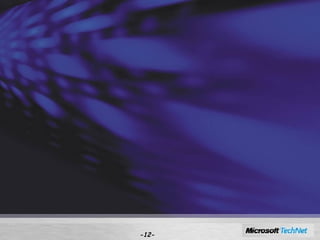 -12-

Microsoft TechNet